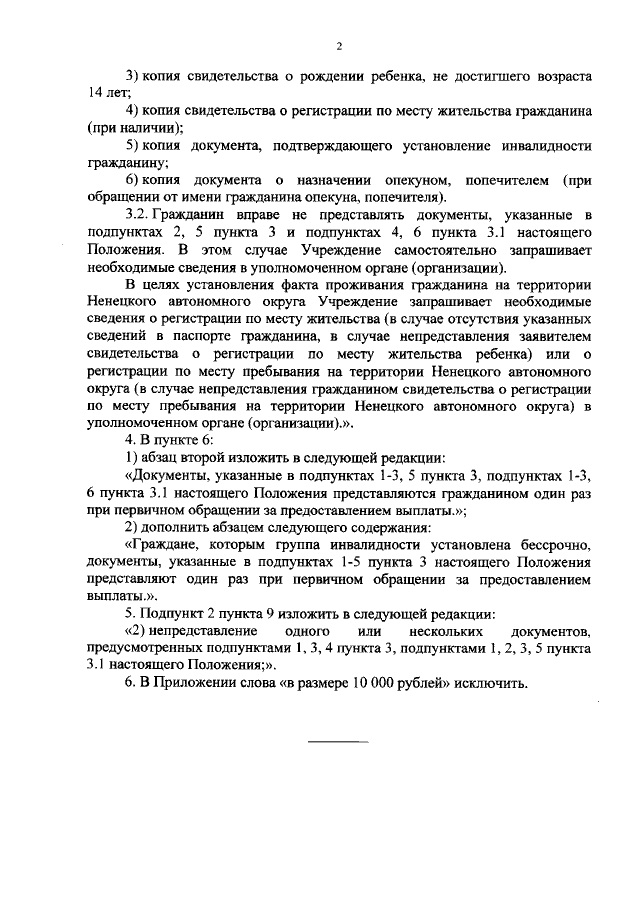 2

3) копия свидетельства о рождении ребенка, не достигшего возраста 14 лет;

4) копия свидетельства о регистрации по месту жительства гражданина (при наличии);

5) копия документа, подтверждающего установление инвалидности гражданину;

6) копия документа о назначении опекуном, попечителем (при обращении от имени гражданина опекуна, попечителя).

3.2. Гражданин вправе не представлять документы, указанные в подпунктах 2, 5 пункта 3 и подпунктах 4, 6 пункта 3.1 настоящего Положения. В этом случае Учреждение самостоятельно запрашивает необходимые сведения в уполномоченном органе (организации).

В целях установления факта проживания гражданина на территории Ненецкого автономного округа Учреждение запрашивает необходимые сведения о регистрации по месту жительства (в случае отсутствия указанных сведений в паспорте гражданина, в случае непредставления заявителем свидетельства о регистрации по месту жительства ребенка) или о регистрации по месту пребывания на территории Ненецкого автономного округа (в случае непредставления гражданином свидетельства о регистрации по месту пребывания на территории Ненецкого автономного округа) в уполномоченном органе (организации).».

4. В пункте 6:

1) абзац второй изложить в следующей редакции:

«Документы, указанные в подпунктах 1-3, 5 пункта 3, подпунктах 1-3, 6 пункта 3.1 настоящего Положения представляются гражданином один раз при первичном обращении за предоставлением выплаты.»;

2) дополнить абзацем следующего содержания:

«Граждане, которым группа инвалидности установлена бессрочно, документы, указанные в подпунктах 1-5 пункта 3 настоящего Положения представляют один раз при первичном обращении за предоставлением выплаты.».

5. Подпункт 2 пункта 9 изложить в следующей редакции:

«2) непредставление одного или нескольких документов, предусмотренных подпунктами 1, 3, 4 пункта 3, подпунктами 1, 2, 3, 5 пункта 3.1 настоящего Положения;».

6. В Приложении слова «в размере 10 000 рублей» исключить.